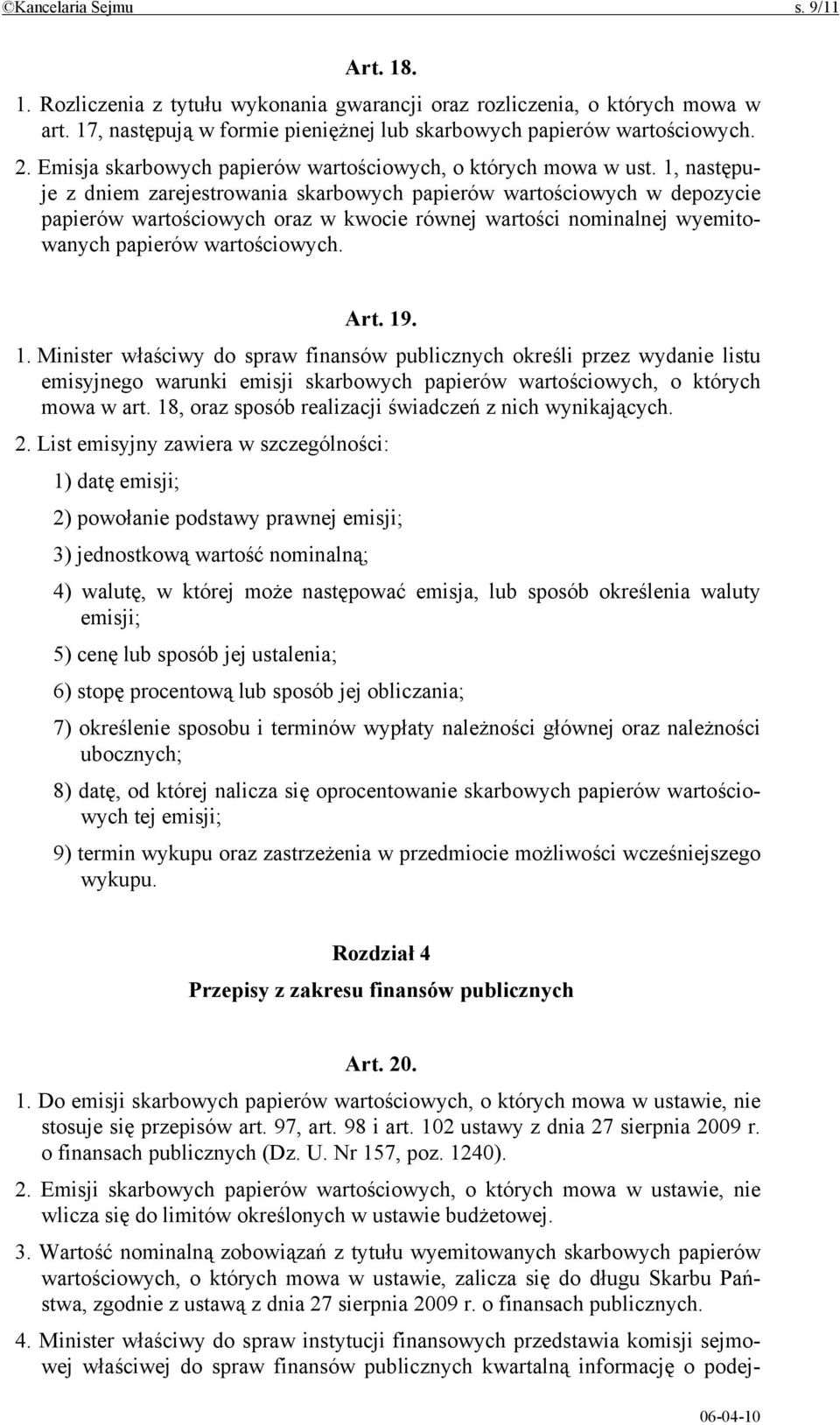 ©Kancelaria Sejmu s. 9/11

Art. 18.

1. Rozliczenia z tytułu wykonania gwarancji oraz rozliczenia, o których mowa w art. 17, następują w formie pieniężnej lub skarbowych papierów wartościowych.

2. Emisja skarbowych papierów wartościowych, o których mowa w ust. 1, następuje z dniem zarejestrowania skarbowych papierów wartościowych w depozycie papierów wartościowych oraz w kwocie równej wartości nominalnej wyemitowanych papierów wartościowych.

Art. 19.

1. Minister właściwy do spraw finansów publicznych określi przez wydanie listu emisyjnego warunki emisji skarbowych papierów wartościowych, o których mowa w art. 18, oraz sposób realizacji świadczeń z nich wynikających.

2. List emisyjny zawiera w szczególności:

1) datę emisji;

2) powołanie podstawy prawnej emisji;

3) jednostkową wartość nominalną;

4) walutę, w której może następować emisja, lub sposób określenia waluty emisji;

5) cenę lub sposób jej ustalenia;

6) stopę procentową lub sposób jej obliczania;

7) określenie sposobu i terminów wypłaty należności głównej oraz należności ubocznych;

8) datę, od której nalicza się oprocentowanie skarbowych papierów wartościowych tej emisji;

9) termin wykupu oraz zastrzeżenia w przedmiocie możliwości wcześniejszego wykupu.

Rozdział 4

Przepisy z zakresu finansów publicznych

Art. 20.

1. Do emisji skarbowych papierów wartościowych, o których mowa w ustawie, nie stosuje się przepisów art. 97, art. 98 i art. 102 ustawy z dnia 27 sierpnia 2009 r. o finansach publicznych (Dz. U. Nr 157, poz. 1240).

2. Emisji skarbowych papierów wartościowych, o których mowa w ustawie, nie wlicza się do limitów określonych w ustawie budżetowej.

3. Wartość nominalną zobowiązań z tytułu wyemitowanych skarbowych papierów wartościowych, o których mowa w ustawie, zalicza się do długu Skarbu Państwa, zgodnie z ustawą z dnia 27 sierpnia 2009 r. o finansach publicznych.

4. Minister właściwy do spraw instytucji finansowych przedstawia komisji sejmowej właściwej do spraw finansów publicznych kwartalną informację o podej-

06-04-10